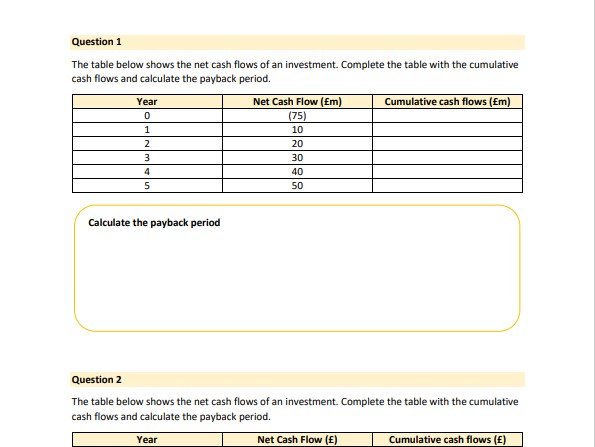 Question 1

The table below shows the net cash flows of an investment. Complete the table with the cumulative cash flows and calculate the payback period.

| Year | Net Cash Flow (£m) | Cumulative cash flows (£m) |
|---|---|---|
| 0 | (75) | |
| 1 | 10 | |
| 2 | 20 | |
| 3 | 30 | |
| 4 | 40 | |
| 5 | 50 | |

Calculate the payback period

Question 2

The table below shows the net cash flows of an investment. Complete the table with the cumulative cash flows and calculate the payback period.

| Year | Net Cash Flow (£) | Cumulative cash flows (£) |
|---|---|---|